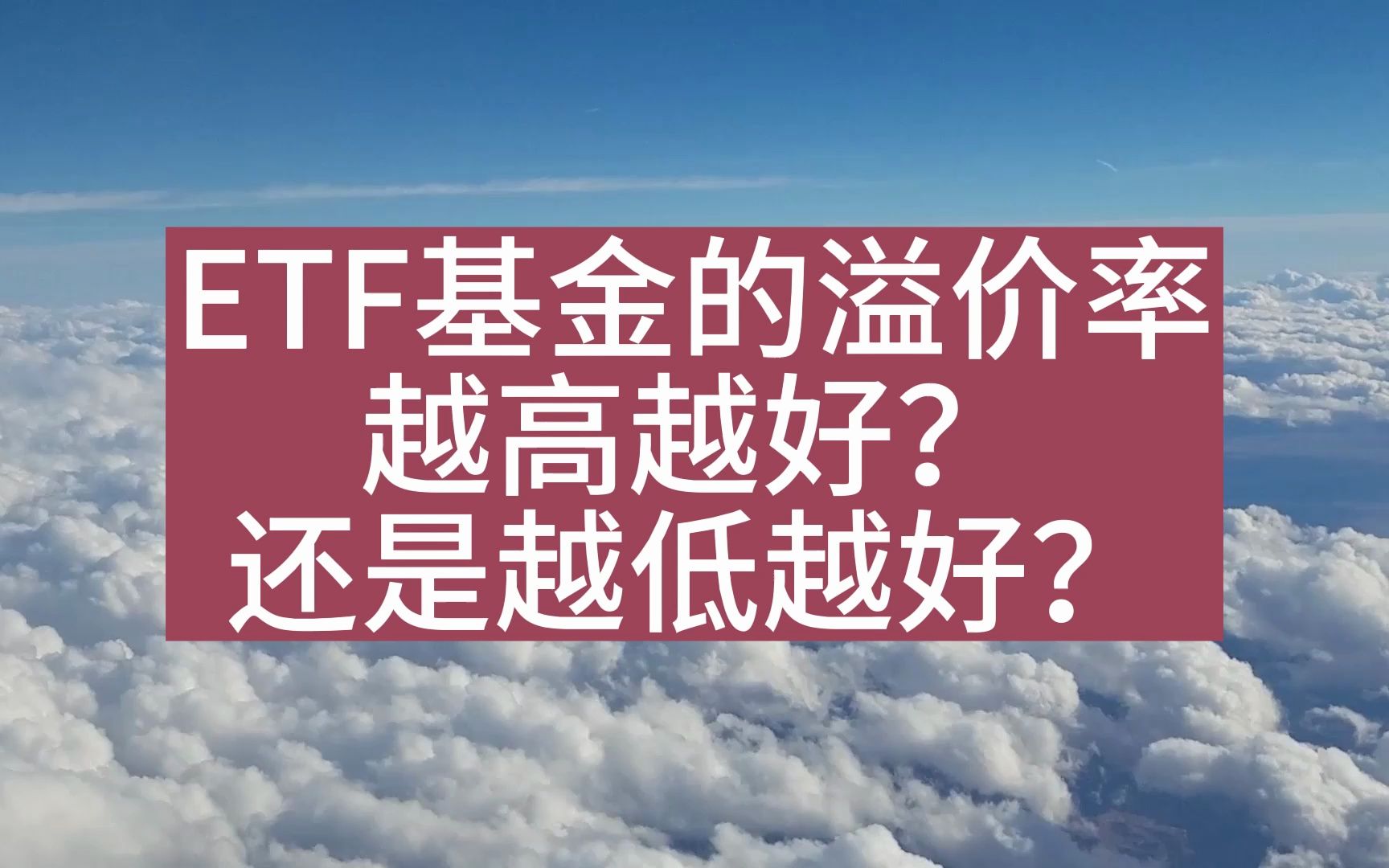 ETF基金的溢价率
越高越好？
还是越低越好？